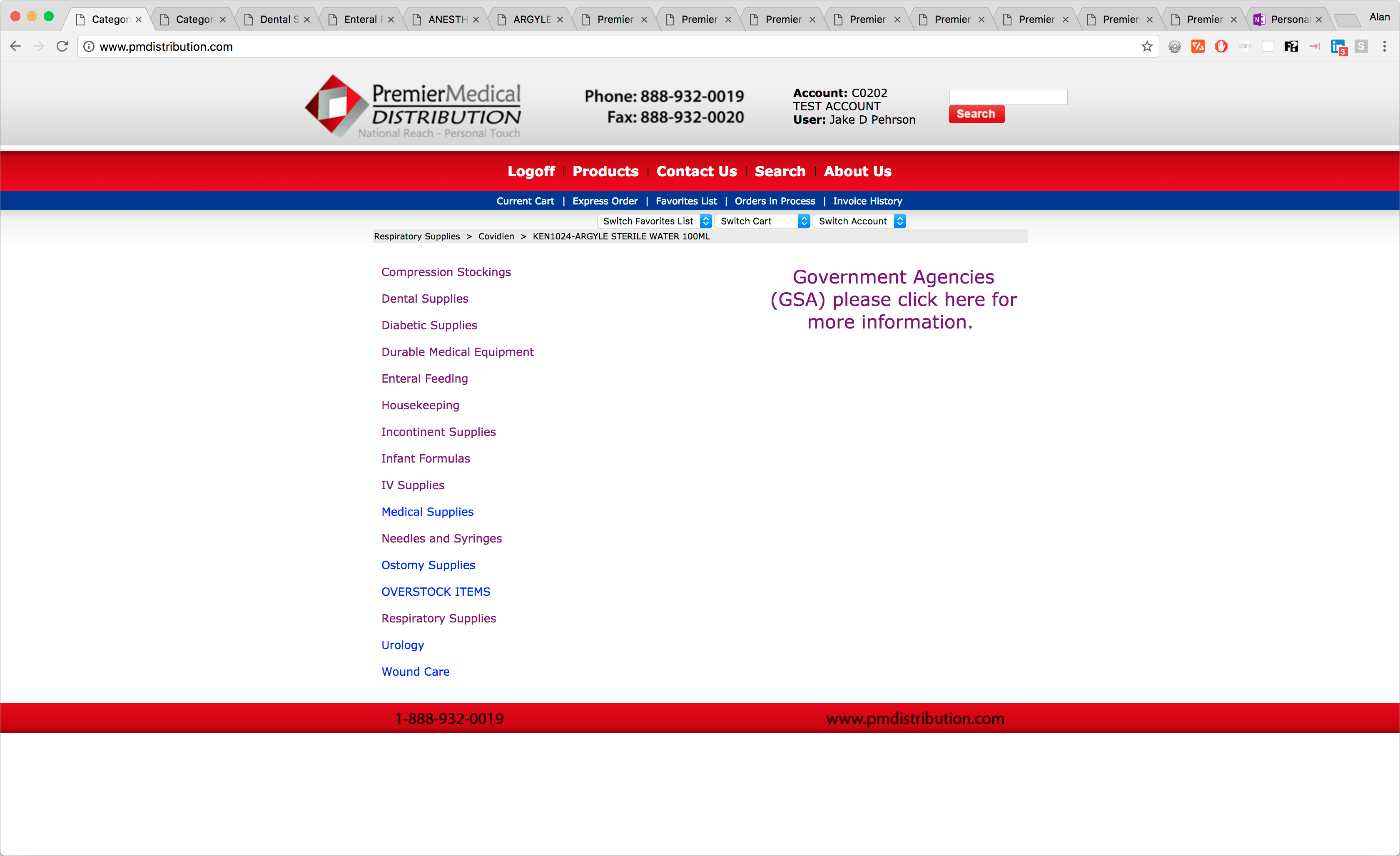 Categor × Categor × Dental S × Enteral F × ANESTH × ARGYLE × Premier × Premier × Premier × Premier × Premier × Premier × Premier × Premier × Personal × Alan

www.pmdistribution.com

PremierMedical DISTRIBUTION National Reach - Personal Touch

Phone: 888-932-0019
Fax: 888-932-0020

Account: C0202
TEST ACCOUNT
User: Jake D Pehrson

Search

Logoff | Products | Contact Us | Search | About Us

Current Cart | Express Order | Favorites List | Orders in Process | Invoice History

Switch Favorites List Switch Cart Switch Account

Respiratory Supplies > Covidien > KEN1024-ARGYLE STERILE WATER 100ML

Compression Stockings
Dental Supplies
Diabetic Supplies
Durable Medical Equipment
Enteral Feeding
Housekeeping
Incontinent Supplies
Infant Formulas
IV Supplies
Medical Supplies
Needles and Syringes
Ostomy Supplies
OVERSTOCK ITEMS
Respiratory Supplies
Urology
Wound Care

Government Agencies (GSA) please click here for more information.

1-888-932-0019 www.pmdistribution.com